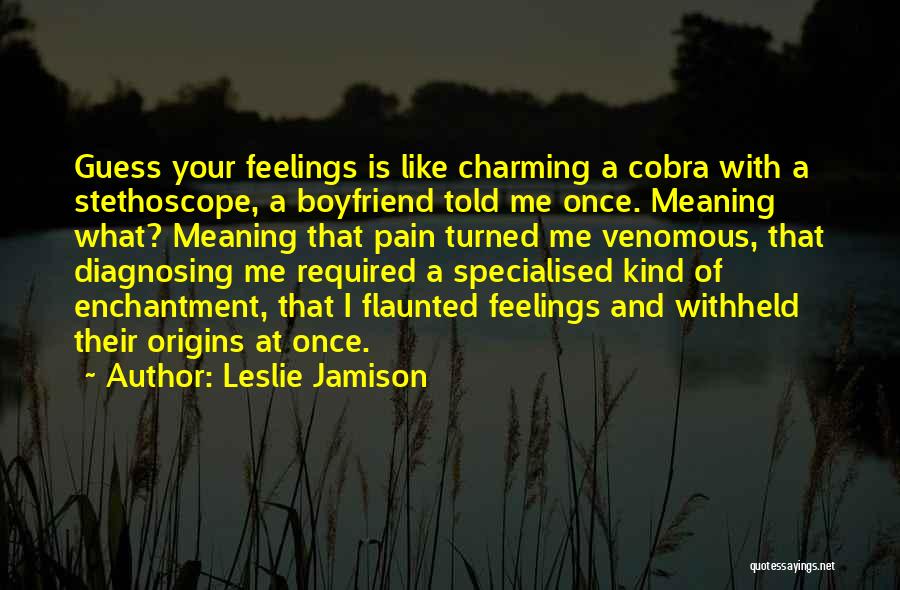 Guess your feelings is like charming a cobra with a stethoscope, a boyfriend told me once. Meaning what? Meaning that pain turned me venomous, that diagnosing me required a specialised kind of enchantment, that I flaunted feelings and withheld their origins at once.

~ Author: Leslie Jamison

quotessayings.net